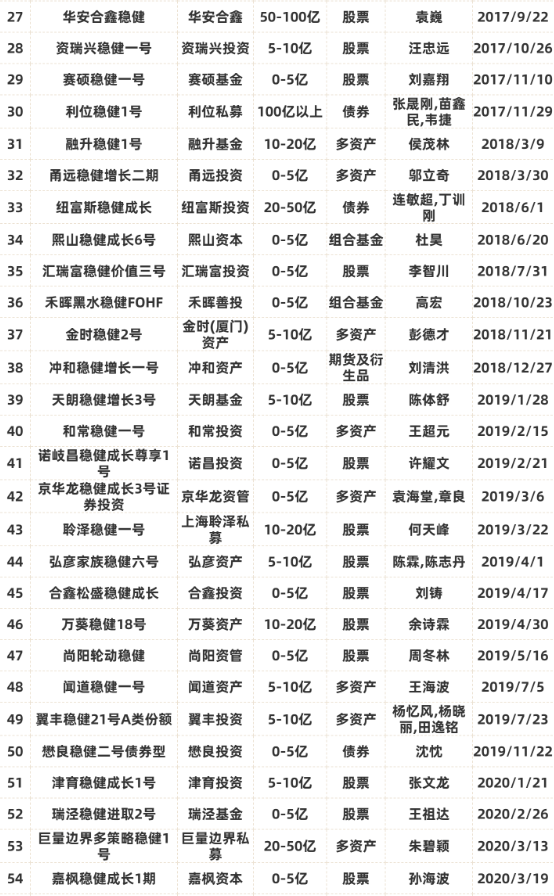 | 27 | 华安合鑫稳健 | 华安合鑫 | 50-100亿 | 股票 | 袁巍 | 2017/9/22 |
|---|---|---|---|---|---|---|
| 28 | 资瑞兴稳健一号 | 资瑞兴投资 | 5-10亿 | 股票 | 汪忠远 | 2017/10/26 |
| 29 | 赛硕稳健一号 | 赛硕基金 | 0-5亿 | 股票 | 刘嘉翔 | 2017/11/10 |
| 30 | 利位稳健1号 | 利位私募 | 100亿以上 | 债券 | 张晟刚,苗鑫民,韦捷 | 2017/11/29 |
| 31 | 融升稳健1号 | 融升基金 | 10-20亿 | 多资产 | 侯茂林 | 2018/3/9 |
| 32 | 甬远稳健增长二期 | 甬远投资 | 0-5亿 | 多资产 | 邬立奇 | 2018/3/30 |
| 33 | 纽富斯稳健成长 | 纽富斯投资 | 20-50亿 | 债券 | 连敏超,丁训刚 | 2018/6/1 |
| 34 | 熙山稳健成长6号 | 熙山资本 | 0-5亿 | 组合基金 | 杜昊 | 2018/6/20 |
| 35 | 汇瑞富稳健价值三号 | 汇瑞富投资 | 0-5亿 | 股票 | 李智川 | 2018/7/31 |
| 36 | 禾晖黑水稳健FOHF | 禾晖善投 | 0-5亿 | 组合基金 | 高宏 | 2018/10/23 |
| 37 | 金时稳健2号 | 金时(厦门)资产 | 5-10亿 | 多资产 | 彭德才 | 2018/11/21 |
| 38 | 冲和稳健增长一号 | 冲和资产 | 0-5亿 | 期货及衍生品 | 刘清洪 | 2018/12/27 |
| 39 | 天朗稳健增长3号 | 天朗基金 | 5-10亿 | 股票 | 陈体舒 | 2019/1/28 |
| 40 | 和常稳健一号 | 和常投资 | 0-5亿 | 多资产 | 王超元 | 2019/2/15 |
| 41 | 诺岐昌稳健成长尊享1号 | 诺昌投资 | 0-5亿 | 股票 | 许耀文 | 2019/2/21 |
| 42 | 京华龙稳健成长3号证券投资 | 京华龙资管 | 0-5亿 | 多资产 | 袁海堂,章良 | 2019/3/6 |
| 43 | 聆泽稳健一号 | 上海聆泽私募 | 10-20亿 | 股票 | 何天峰 | 2019/3/22 |
| 44 | 弘彦家族稳健六号 | 弘彦资产 | 5-10亿 | 股票 | 陈霖,陈志丹 | 2019/4/1 |
| 45 | 合鑫松盛稳健成长 | 合鑫投资 | 0-5亿 | 股票 | 刘铸 | 2019/4/17 |
| 46 | 万葵稳健18号 | 万葵资产 | 10-20亿 | 股票 | 余诗霖 | 2019/4/30 |
| 47 | 尚阳轮动稳健 | 尚阳资管 | 0-5亿 | 股票 | 周冬林 | 2019/5/16 |
| 48 | 闻道稳健一号 | 闻道资产 | 5-10亿 | 多资产 | 王海波 | 2019/7/5 |
| 49 | 翼丰稳健21号A类份额 | 翼丰投资 | 5-10亿 | 多资产 | 杨忆风,杨晓丽,田逸铭 | 2019/7/23 |
| 50 | 懋良稳健二号债券型 | 懋良投资 | 0-5亿 | 债券 | 沈忱 | 2019/11/22 |
| 51 | 津育稳健成长1号 | 津育投资 | 5-10亿 | 股票 | 张文龙 | 2020/1/21 |
| 52 | 瑞泾稳健进取2号 | 瑞泾基金 | 0-5亿 | 股票 | 王祖达 | 2020/2/26 |
| 53 | 巨量边界多策略稳健1号 | 巨量边界私募 | 20-50亿 | 多资产 | 朱碧颖 | 2020/3/13 |
| 54 | 嘉枫稳健成长1期 | 嘉枫资本 | 0-5亿 | 股票 | 孙海波 | 2020/3/19 |